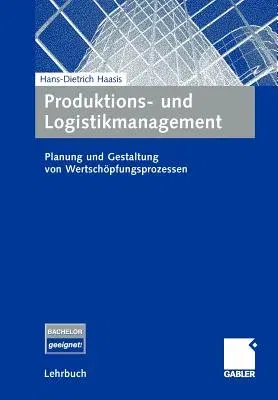 Hans-Dietrich Haasis

Produktions- und Logistikmanagement

Planung und Gestaltung von Wertschöpfungsprozessen

BACHELOR geeignet!

Lehrbuch

GABLER